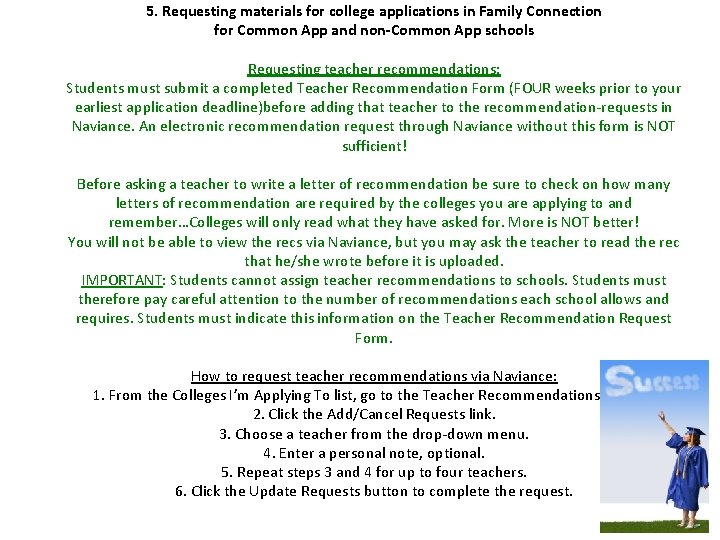 5. Requesting materials for college applications in Family Connection for Common App and non-Common App schools

Requesting teacher recommendations:
Students must submit a completed Teacher Recommendation Form (FOUR weeks prior to your earliest application deadline)before adding that teacher to the recommendation-requests in Naviance. An electronic recommendation request through Naviance without this form is NOT sufficient!

Before asking a teacher to write a letter of recommendation be sure to check on how many letters of recommendation are required by the colleges you are applying to and remember…Colleges will only read what they have asked for. More is NOT better!
You will not be able to view the recs via Naviance, but you may ask the teacher to read the rec that he/she wrote before it is uploaded.
IMPORTANT: Students cannot assign teacher recommendations to schools. Students must therefore pay careful attention to the number of recommendations each school allows and requires. Students must indicate this information on the Teacher Recommendation Request Form.

How to request teacher recommendations via Naviance:
1. From the Colleges I'm Applying To list, go to the Teacher Recommendations
2. Click the Add/Cancel Requests link.
3. Choose a teacher from the drop-down menu.
4. Enter a personal note, optional.
5. Repeat steps 3 and 4 for up to four teachers.
6. Click the Update Requests button to complete the request.

Success